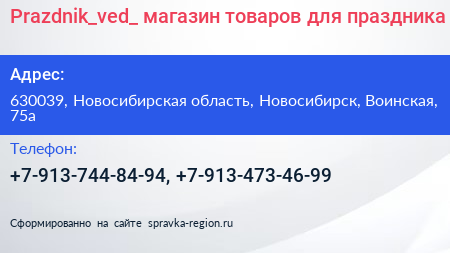 Prazdnik_ved_ магазин товаров для праздника

Адрес:

630039, Новосибирская область, Новосибирск, Воинская, 75а

Телефон:

+7-913-744-84-94, +7-913-473-46-99

Сформированно на сайте spravka-region.ru